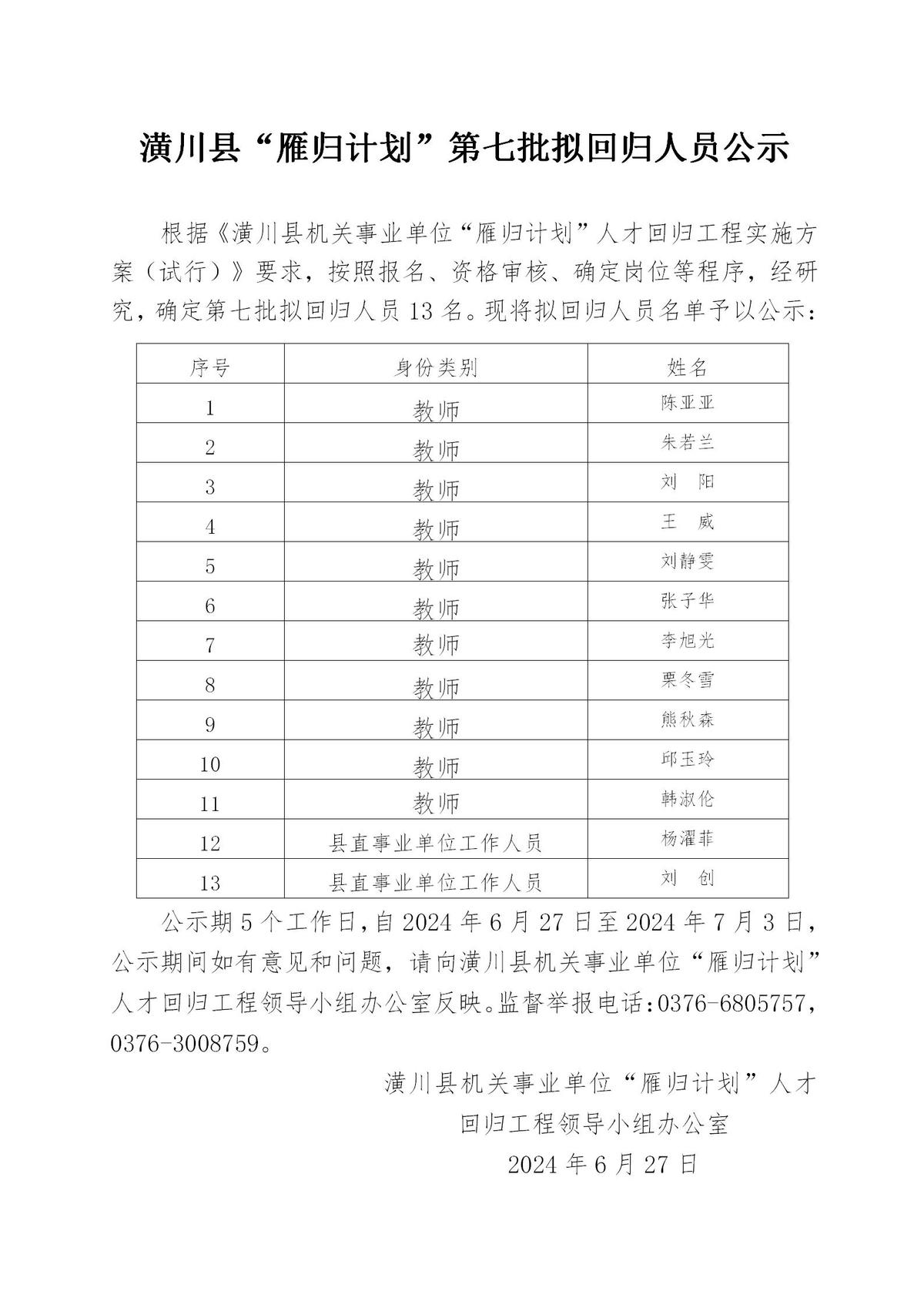 潢川县“雁归计划”第七批拟回归人员公示

根据《潢川县机关事业单位“雁归计划”人才回归工程实施方案（试行）》要求，按照报名、资格审核、确定岗位等程序，经研究，确定第七批拟回归人员 13 名。现将拟回归人员名单予以公示：

| 序号 | 身份类别 | 姓名 |
|---|---|---|
| 1 | 教师 | 陈亚亚 |
| 2 | 教师 | 朱若兰 |
| 3 | 教师 | 刘　阳 |
| 4 | 教师 | 王　威 |
| 5 | 教师 | 刘静雯 |
| 6 | 教师 | 张子华 |
| 7 | 教师 | 李旭光 |
| 8 | 教师 | 栗冬雪 |
| 9 | 教师 | 熊秋森 |
| 10 | 教师 | 邱玉玲 |
| 11 | 教师 | 韩淑伦 |
| 12 | 县直事业单位工作人员 | 杨濯菲 |
| 13 | 县直事业单位工作人员 | 刘　创 |

公示期 5 个工作日，自 2024 年 6 月 27 日至 2024 年 7 月 3 日，公示期间如有意见和问题，请向潢川县机关事业单位“雁归计划”人才回归工程领导小组办公室反映。监督举报电话：0376-6805757，0376-3008759。

潢川县机关事业单位“雁归计划”人才回归工程领导小组办公室
2024 年 6 月 27 日